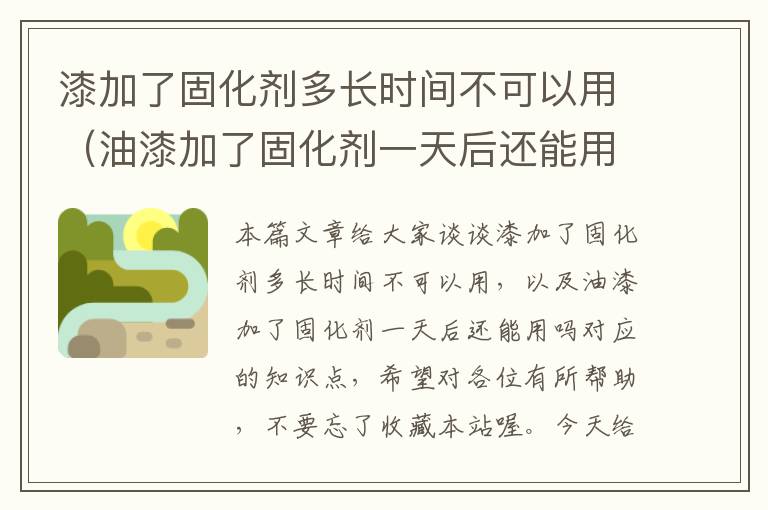 漆加了固化剂多长时间不可以用（油漆加了固化剂一天后还能用

本篇文章给大家谈谈漆加了固化剂多长时间不可以用，以及油漆加了固化剂一天后还能用吗对应的知识点，希望对各位有所帮助，不要忘了收藏本站喔。今天给